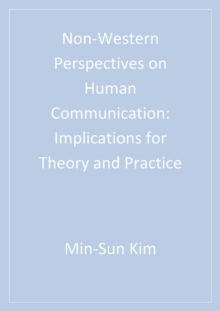 Non-Western Perspectives on Human Communication: Implications for Theory and Practice

Min-Sun Kim